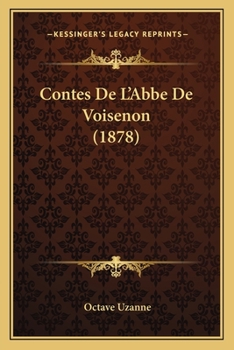 —KESSINGER'S LEGACY REPRINTS—

Contes De L'Abbe De Voisenon (1878)

Octave Uzanne